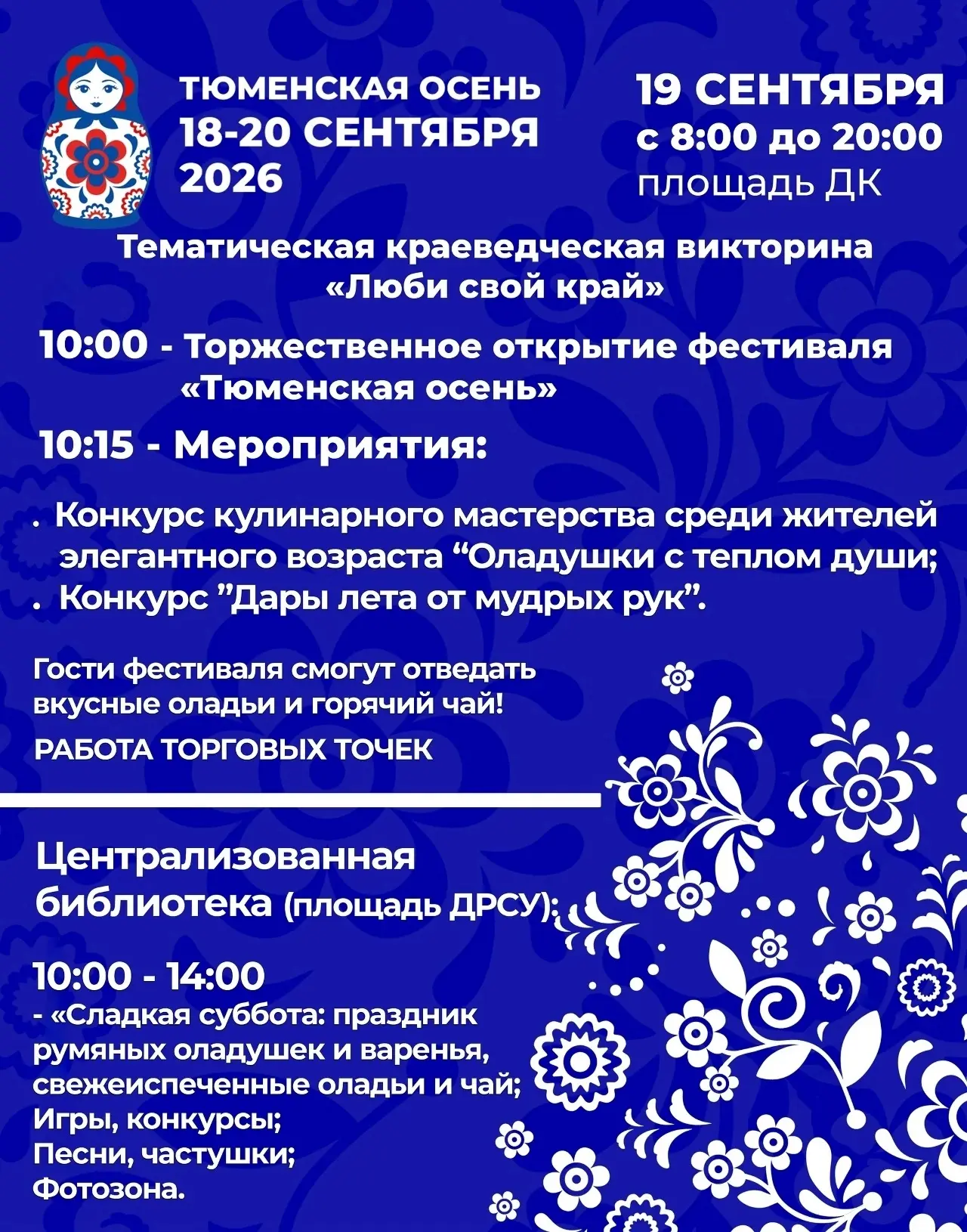 ТЮМЕНСКАЯ ОСЕНЬ
18-20 СЕНТЯБРЯ
2026

19 СЕНТЯБРЯ
с 8:00 до 20:00
площадь ДК

Тематическая краеведческая викторина «Люби свой край»

10:00 - Торжественное открытие фестиваля «Тюменская осень»

10:15 - Мероприятия:

. Конкурс кулинарного мастерства среди жителей элегантного возраста “Оладушки с теплом души;
. Конкурс ”Дары лета от мудрых рук”.

Гости фестиваля смогут отведать вкусные оладьи и горячий чай!

РАБОТА ТОРГОВЫХ ТОЧЕК

Централизованная библиотека (площадь ДРСУ):

10:00 - 14:00
- «Сладкая суббота: праздник румяных оладушек и варенья, свежеиспеченные оладьи и чай;
Игры, конкурсы;
Песни, частушки;
Фотозона.